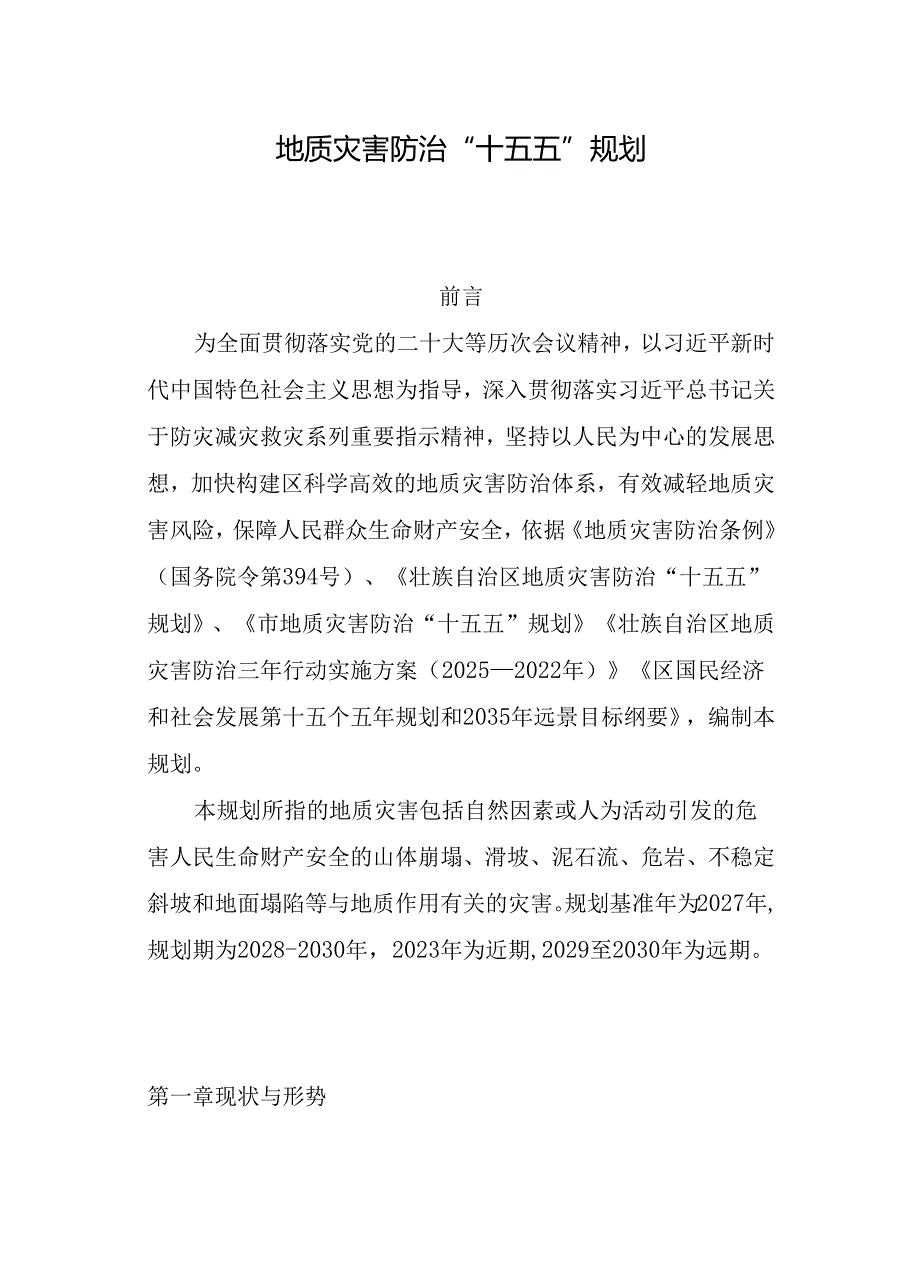 地质灾害防治“十五五”规划

前言

为全面贯彻落实党的二十大等历次会议精神，以习近平新时代中国特色社会主义思想为指导，深入贯彻落实习近平总书记关于防灾减灾救灾系列重要指示精神，坚持以人民为中心的发展思想，加快构建区科学高效的地质灾害防治体系，有效减轻地质灾害风险，保障人民群众生命财产安全，依据《地质灾害防治条例》（国务院令第394号）、《壮族自治区地质灾害防治“十五五”规划》、《市地质灾害防治“十五五”规划》《壮族自治区地质灾害防治三年行动实施方案（2025—2022年）》《区国民经济和社会发展第十五个五年规划和2035年远景目标纲要》，编制本规划。

本规划所指的地质灾害包括自然因素或人为活动引发的危害人民生命财产安全的山体崩塌、滑坡、泥石流、危岩、不稳定斜坡和地面塌陷等与地质作用有关的灾害。规划基准年为2027年，规划期为2028-2030年，2023年为近期，2029至2030年为远期。

第一章现状与形势